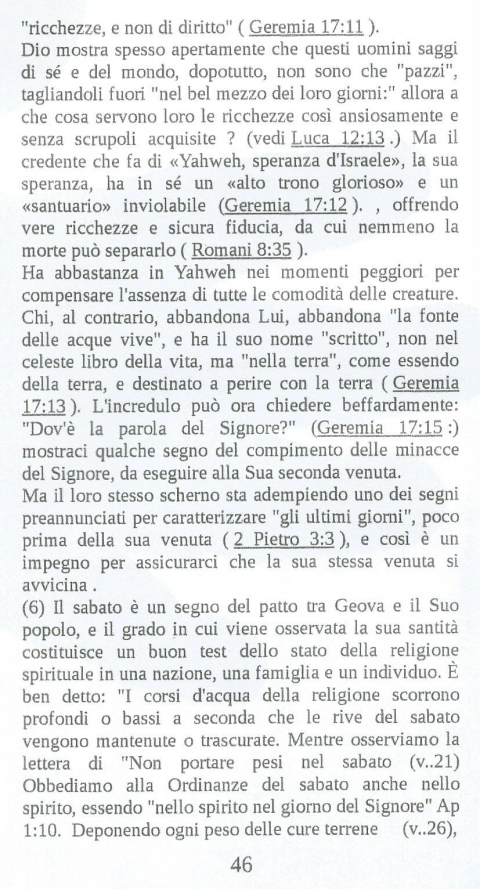 "ricchezze, e non di diritto" ( Geremia 17:11 ).
Dio mostra spesso apertamente che questi uomini saggi di sé e del mondo, dopotutto, non sono che "pazzi", tagliandoli fuori "nel bel mezzo dei loro giorni:" allora a che cosa servono loro le ricchezze così ansiosamente e senza scrupoli acquisite ? (vedi Luca 12:13 .) Ma il credente che fa di «Yahweh, speranza d'Israele», la sua speranza, ha in sé un «alto trono glorioso» e un «santuario» inviolabile (Geremia 17:12 ). , offrendo vere ricchezze e sicura fiducia, da cui nemmeno la morte può separarlo ( Romani 8:35 ).
Ha abbastanza in Yahweh nei momenti peggiori per compensare l'assenza di tutte le comodità delle creature. Chi, al contrario, abbandona Lui, abbandona "la fonte delle acque vive", e ha il suo nome "scritto", non nel celeste libro della vita, ma "nella terra", come essendo della terra, e destinato a perire con la terra ( Geremia 17:13 ). L'incredulo può ora chiedere beffardamente: "Dov'è la parola del Signore?" (Geremia 17:15 :) mostraci qualche segno del compimento delle minacce del Signore, da eseguire alla Sua seconda venuta.
Ma il loro stesso scherno sta adempiendo uno dei segni preannunciati per caratterizzare "gli ultimi giorni", poco prima della sua venuta ( 2 Pietro 3:3 ), e così è un impegno per assicurarci che la sua stessa venuta si avvicina .
(6) Il sabato è un segno del patto tra Geova e il Suo popolo, e il grado in cui viene osservata la sua santità costituisce un buon test dello stato della religione spirituale in una nazione, una famiglia e un individuo. È ben detto: "I corsi d'acqua della religione scorrono profondi o bassi a seconda che le rive del sabato vengono mantenute o trascurate. Mentre osserviamo la lettera di "Non portare pesi nel sabato (v..21) Obbediamo alla Ordinanze del sabato anche nello spirito, essendo "nello spirito nel giorno del Signore" Ap 1:10. Deponendo ogni peso delle cure terrene (v..26),

46